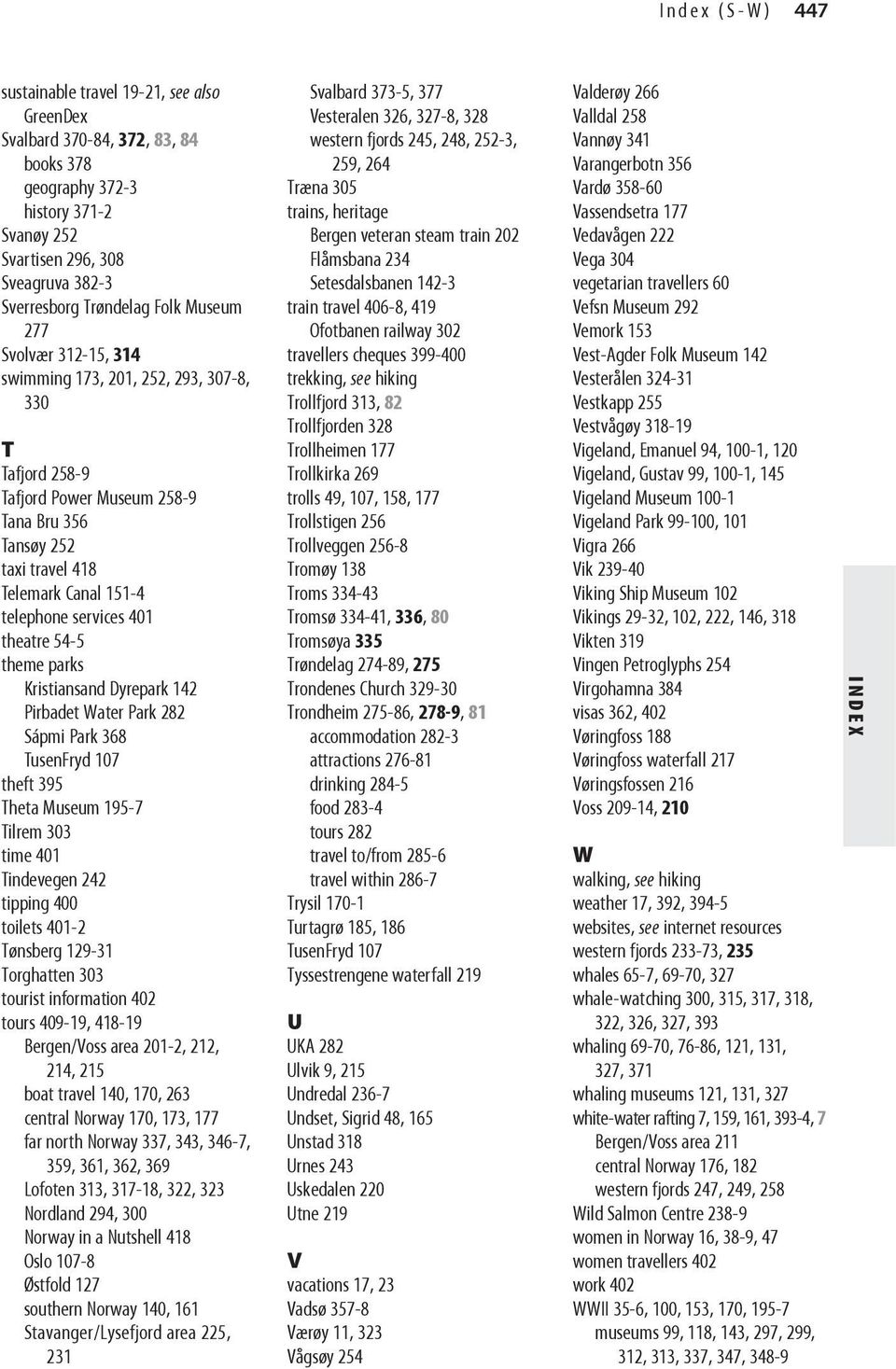 Index (S-W) 447

sustainable travel 19-21, see also GreenDex
Svalbard 370-84, 372, 83, 84
books 378
geography 372-3
history 371-2
Svanøy 252
Svartisen 296, 308
Sveagruva 382-3
Sverresborg Trøndelag Folk Museum 277
Svolvær 312-15, 314
swimming 173, 201, 252, 293, 307-8, 330

T
Tafjord 258-9
Tafjord Power Museum 258-9
Tana Bru 356
Tansøy 252
taxi travel 418
Telemark Canal 151-4
telephone services 401
theatre 54-5
theme parks
Kristiansand Dyrepark 142
Pirbadet Water Park 282
Sápmi Park 368
TusenFryd 107
theft 395
Theta Museum 195-7
Tilrem 303
time 401
Tindevegen 242
tipping 400
toilets 401-2
Tønsberg 129-31
Torghatten 303
tourist information 402
tours 409-19, 418-19
Bergen/Voss area 201-2, 212, 214, 215
boat travel 140, 170, 263
central Norway 170, 173, 177
far north Norway 337, 343, 346-7, 359, 361, 362, 369
Lofoten 313, 317-18, 322, 323
Nordland 294, 300
Norway in a Nutshell 418
Oslo 107-8
Østfold 127
southern Norway 140, 161
Stavanger/Lysefjord area 225, 231

Svalbard 373-5, 377
Vesteralen 326, 327-8, 328
western fjords 245, 248, 252-3, 259, 264
Træna 305
trains, heritage
Bergen veteran steam train 202
Flåmsbana 234
Setesdalsbanen 142-3
train travel 406-8, 419
Ofotbanen railway 302
travellers cheques 399-400
trekking, see hiking
Trollfjord 313, 82
Trollfjorden 328
Trollheimen 177
Trollkirka 269
trolls 49, 107, 158, 177
Trollstigen 256
Trollveggen 256-8
Tromøy 138
Troms 334-43
Tromsø 334-41, 336, 80
Tromsøya 335
Trøndelag 274-89, 275
Trondenes Church 329-30
Trondheim 275-86, 278-9, 81
accommodation 282-3
attractions 276-81
drinking 284-5
food 283-4
tours 282
travel to/from 285-6
travel within 286-7
Trysil 170-1
Turtagrø 185, 186
TusenFryd 107
Tyssestrengene waterfall 219

U
UKA 282
Ulvik 9, 215
Undredal 236-7
Undset, Sigrid 48, 165
Unstad 318
Urnes 243
Uskedalen 220
Utne 219

V
vacations 17, 23
Vadsø 357-8
Værøy 11, 323
Vågsøy 254

Valderøy 266
Valldal 258
Vannøy 341
Varangerbotn 356
Vardø 358-60
Vassendsetra 177
Vedavågen 222
Vega 304
vegetarian travellers 60
Vefsn Museum 292
Vemork 153
Vest-Agder Folk Museum 142
Vesterålen 324-31
Vestkapp 255
Vestvågøy 318-19
Vigeland, Emanuel 94, 100-1, 120
Vigeland, Gustav 99, 100-1, 145
Vigeland Museum 100-1
Vigeland Park 99-100, 101
Vigra 266
Vik 239-40
Viking Ship Museum 102
Vikings 29-32, 102, 222, 146, 318
Vikten 319
Vingen Petroglyphs 254
Virgohamna 384
visas 362, 402
Vøringfoss 188
Vøringfoss waterfall 217
Vøringsfossen 216
Voss 209-14, 210

W
walking, see hiking
weather 17, 392, 394-5
websites, see internet resources
western fjords 233-73, 235
whales 65-7, 69-70, 327
whale-watching 300, 315, 317, 318, 322, 326, 327, 393
whaling 69-70, 76-86, 121, 131, 327, 371
whaling museums 121, 131, 327
white-water rafting 7, 159, 161, 393-4, 7
Bergen/Voss area 211
central Norway 176, 182
western fjords 247, 249, 258
Wild Salmon Centre 238-9
women in Norway 16, 38-9, 47
women travellers 402
work 402
WWII 35-6, 100, 153, 170, 195-7
museums 99, 118, 143, 297, 299, 312, 313, 337, 347, 348-9

INDEX